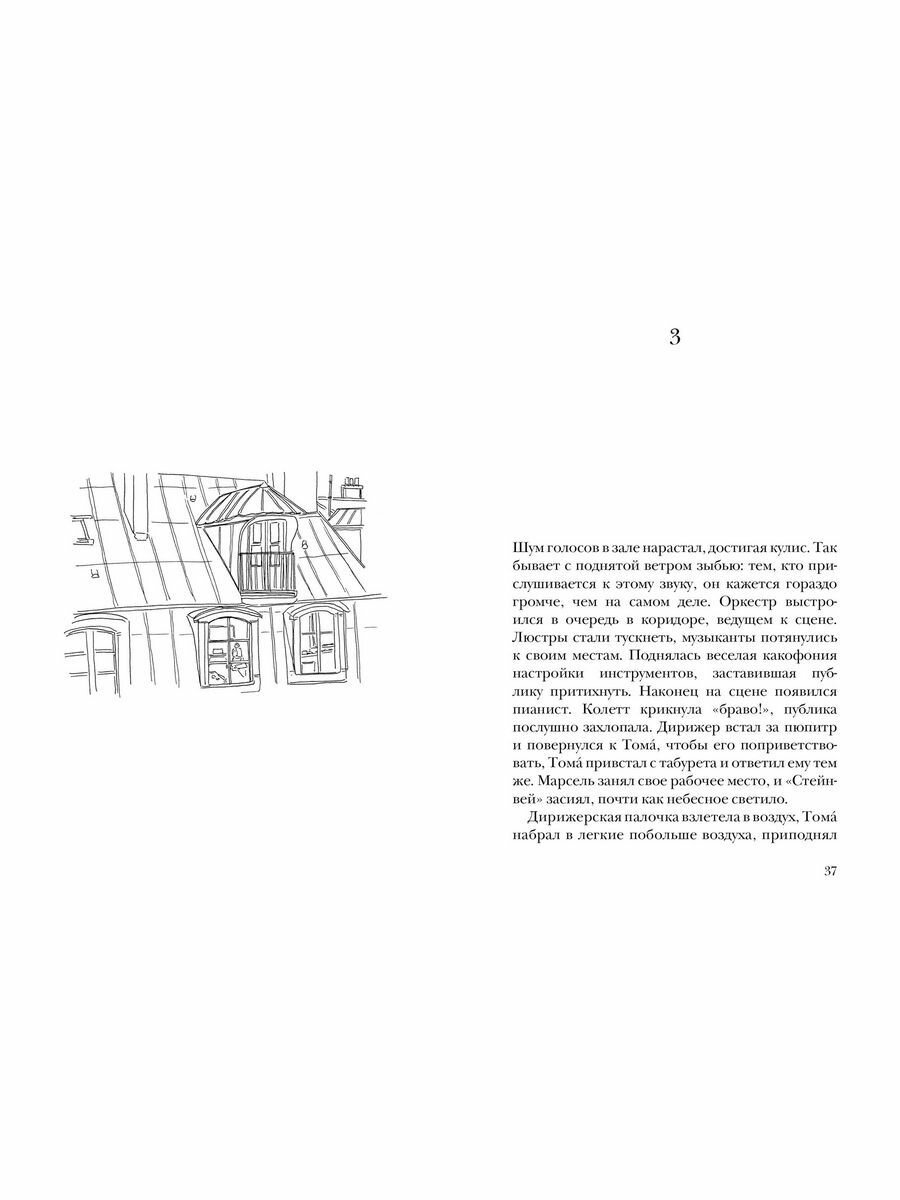 3

Шум голосов в зале нарастал, достигая кулис. Так бывает с поднятой ветром зыбью: тем, кто прислушивается к этому звуку, он кажется гораздо громче, чем на самом деле. Оркестр выстроился в очередь в коридоре, ведущем к сцене. Люстры стали тускнеть, музыканты потянулись к своим местам. Поднялась веселая какофония настройки инструментов, заставившая публику притихнуть. Наконец на сцене появился пианист. Колетт крикнула «браво!», публика послушно захлопала. Дирижер встал за пюпитр и повернулся к Тома́, чтобы его поприветствовать, Тома́ привстал с табурета и ответил ему тем же. Марсель занял свое рабочее место, и «Стейнвей» засиял, почти как небесное светило.

Дирижерская палочка взлетела в воздух, Тома́ набрал в легкие побольше воздуха, приподнял

37